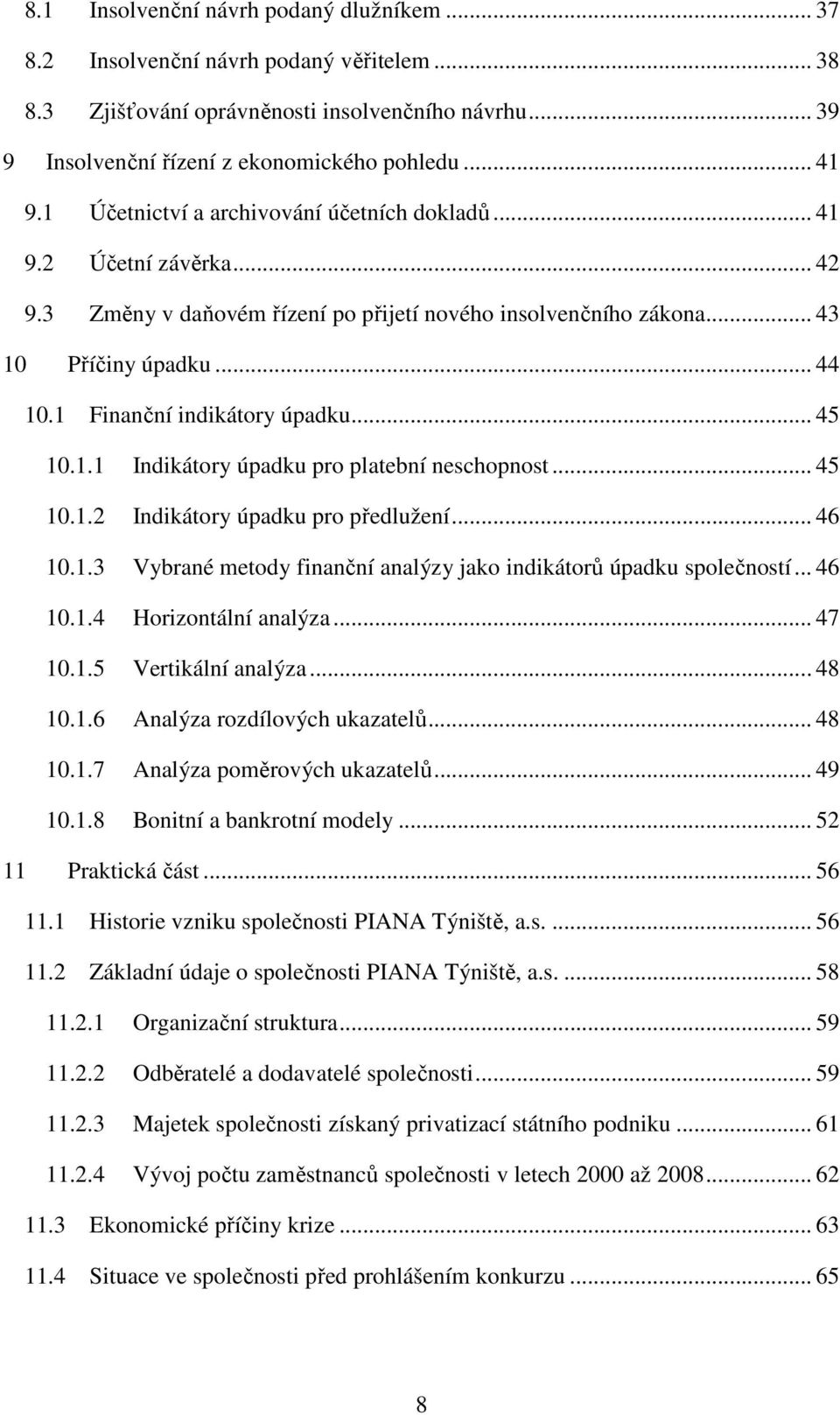 8.1 Insolvenční návrh podaný dlužníkem ... 37
8.2 Insolvenční návrh podaný věřitelem ... 38
8.3 Zjišťování oprávněnosti insolvenčního návrhu ... 39
9 Insolvenční řízení z ekonomického pohledu ... 41
9.1 Účetnictví a archivování účetních dokladů ... 41
9.2 Účetní závěrka ... 42
9.3 Změny v daňovém řízení po přijetí nového insolvenčního zákona ... 43
10 Příčiny úpadku ... 44
10.1 Finanční indikátory úpadku ... 45
10.1.1 Indikátory úpadku pro platební neschopnost ... 45
10.1.2 Indikátory úpadku pro předlužení ... 46
10.1.3 Vybrané metody finanční analýzy jako indikátorů úpadku společností ... 46
10.1.4 Horizontální analýza ... 47
10.1.5 Vertikální analýza ... 48
10.1.6 Analýza rozdílových ukazatelů ... 48
10.1.7 Analýza poměrových ukazatelů ... 49
10.1.8 Bonitní a bankrotní modely ... 52
11 Praktická část ... 56
11.1 Historie vzniku společnosti PIANA Týniště, a.s. ... 56
11.2 Základní údaje o společnosti PIANA Týniště, a.s. ... 58
11.2.1 Organizační struktura ... 59
11.2.2 Odběratelé a dodavatelé společnosti ... 59
11.2.3 Majetek společnosti získaný privatizací státního podniku ... 61
11.2.4 Vývoj počtu zaměstnanců společnosti v letech 2000 až 2008 ... 62
11.3 Ekonomické příčiny krize ... 63
11.4 Situace ve společnosti před prohlášením konkurzu ... 65

8